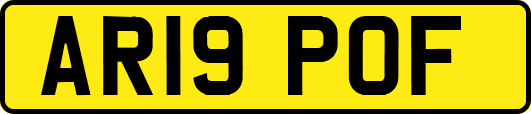 AR19 POF